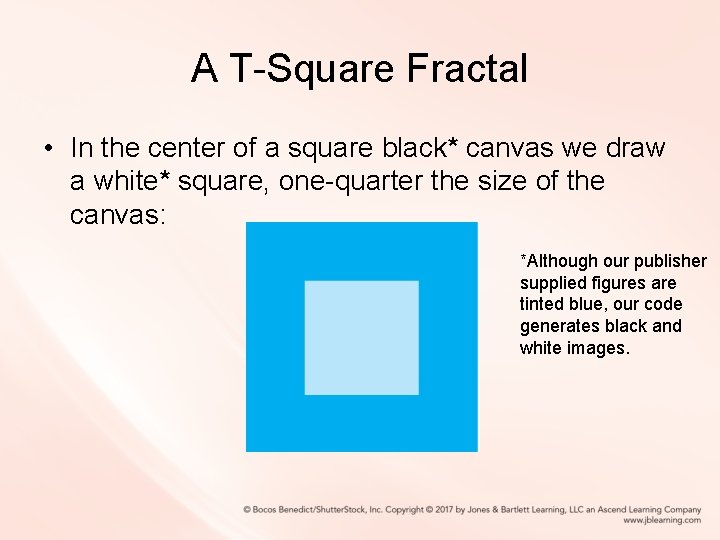 A T-Square Fractal

• In the center of a square black* canvas we draw a white* square, one-quarter the size of the canvas:

*Although our publisher supplied figures are tinted blue, our code generates black and white images.

© Bocos Benedict/ShutterStock, Inc. Copyright © 2017 by Jones & Bartlett Learning, LLC an Ascend Learning Company
www.jblearning.com